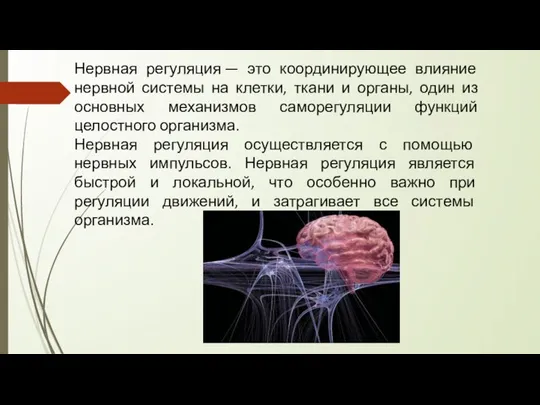 Нервная регуляция — это координирующее влияние нервной системы на клетки, ткани и органы, один из основных механизмов саморегуляции функций целостного организма.
Нервная регуляция осуществляется с помощью нервных импульсов. Нервная регуляция является быстрой и локальной, что особенно важно при регуляции движений, и затрагивает все системы организма.